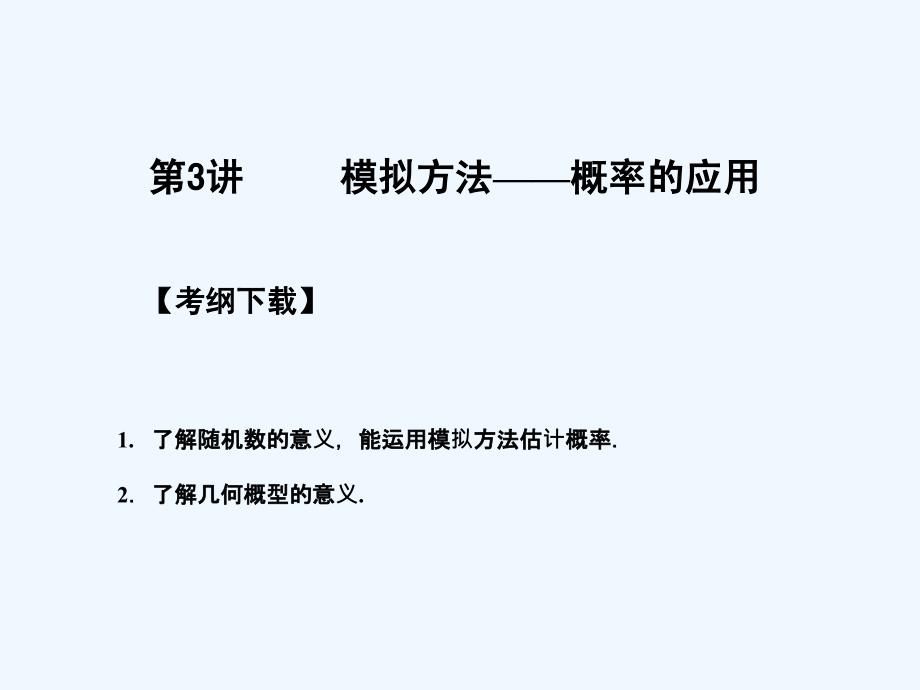 第3讲　　模拟方法——概率的应用

【考纲下载】

1. 了解随机数的意义，能运用模拟方法估计概率.

2. 了解几何概型的意义.